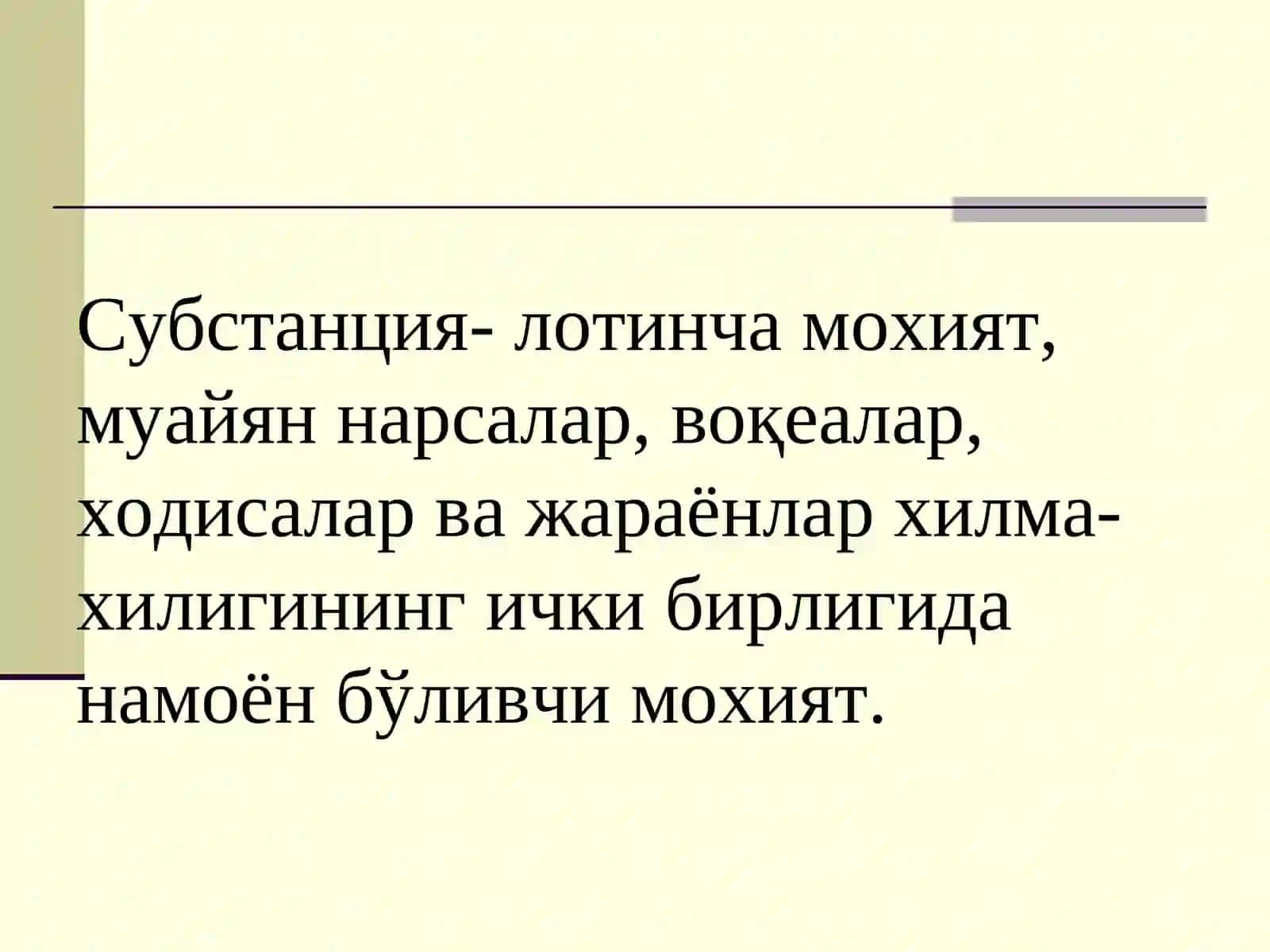 Субстанция- лотинча мохият, муайян нарсалар, воқеалар, ходисалар ва жараёнлар хилма-хилигининг ички бирлигида намоён бўливчи мохият.